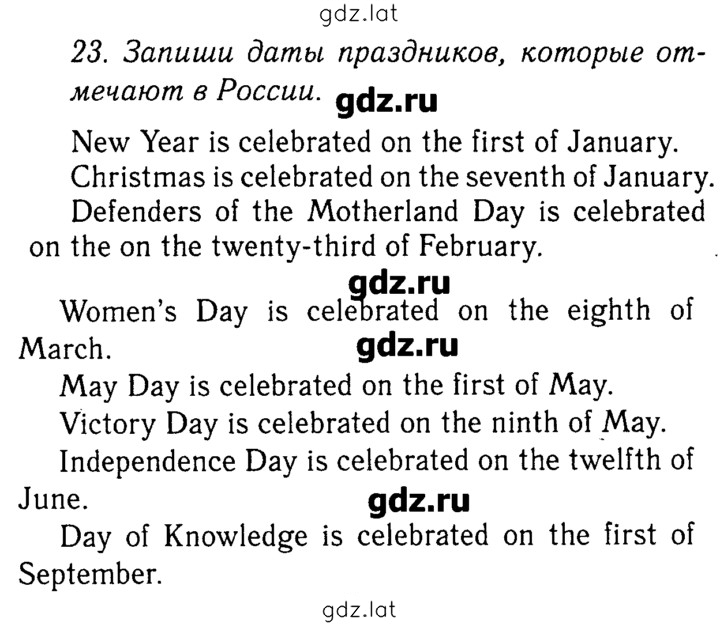 gdz.lat

23. Запиши даты праздников, которые отмечают в России. gdz.ru

New Year is celebrated on the first of January.

Christmas is celebrated on the seventh of January.

Defenders of the Motherland Day is celebrated on the on the twenty-third of February.

gdz.ru

Women's Day is celebrated on the eighth of March. gdz.ru

May Day is celebrated on the first of May.

Victory Day is celebrated on the ninth of May.

Independence Day is celebrated on the twelfth of June. gdz.ru

Day of Knowledge is celebrated on the first of September.

gdz.lat